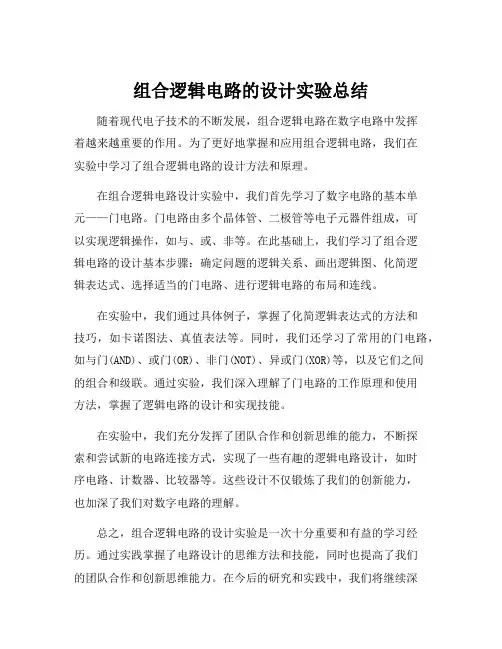 组合逻辑电路的设计实验总结

随着现代电子技术的不断发展，组合逻辑电路在数字电路中发挥着越来越重要的作用。为了更好地掌握和应用组合逻辑电路，我们在实验中学习了组合逻辑电路的设计方法和原理。

在组合逻辑电路设计实验中，我们首先学习了数字电路的基本单元——门电路。门电路由多个晶体管、二极管等电子元器件组成，可以实现逻辑操作，如与、或、非等。在此基础上，我们学习了组合逻辑电路的设计基本步骤：确定问题的逻辑关系、画出逻辑图、化简逻辑表达式、选择适当的门电路、进行逻辑电路的布局和连线。

在实验中，我们通过具体例子，掌握了化简逻辑表达式的方法和技巧，如卡诺图法、真值表法等。同时，我们还学习了常用的门电路，如与门(AND)、或门(OR)、非门(NOT)、异或门(XOR)等，以及它们之间的组合和级联。通过实验，我们深入理解了门电路的工作原理和使用方法，掌握了逻辑电路的设计和实现技能。

在实验中，我们充分发挥了团队合作和创新思维的能力，不断探索和尝试新的电路连接方式，实现了一些有趣的逻辑电路设计，如时序电路、计数器、比较器等。这些设计不仅锻炼了我们的创新能力，也加深了我们对数字电路的理解。

总之，组合逻辑电路的设计实验是一次十分重要和有益的学习经历。通过实践掌握了电路设计的思维方法和技能，同时也提高了我们的团队合作和创新思维能力。在今后的研究和实践中，我们将继续深